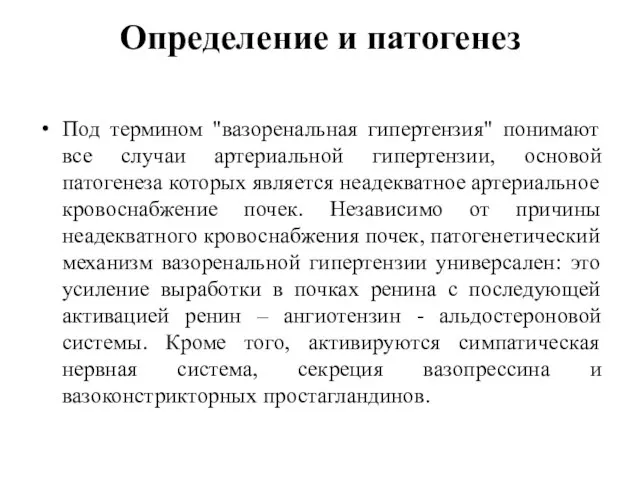 Определение и патогенез

• Под термином "вазоренальная гипертензия" понимают все случаи артериальной гипертензии, основой патогенеза которых является неадекватное артериальное кровоснабжение почек. Независимо от причины неадекватного кровоснабжения почек, патогенетический механизм вазоренальной гипертензии универсален: это усиление выработки в почках ренина с последующей активацией ренин – ангиотензин - альдостероновой системы. Кроме того, активируются симпатическая нервная система, секреция вазопрессина и вазоконстрикторных простагландинов.